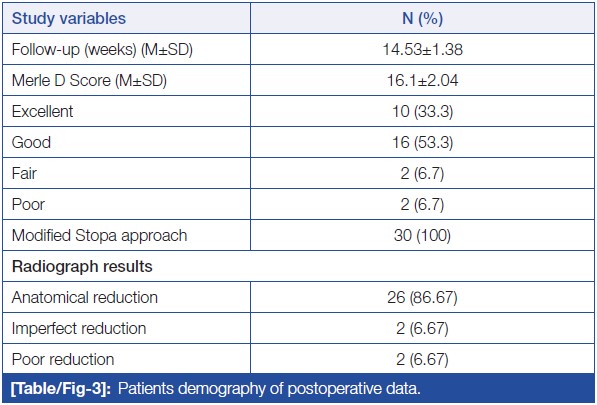 | Study variables | N (%) |
|---|---|
| Follow-up (weeks) (M±SD) | 14.53±1.38 |
| Merle D Score (M±SD) | 16.1±2.04 |
| Excellent | 10 (33.3) |
| Good | 16 (53.3) |
| Fair | 2 (6.7) |
| Poor | 2 (6.7) |
| Modified Stopa approach | 30 (100) |
| Radiograph results | |
| Anatomical reduction | 26 (86.67) |
| Imperfect reduction | 2 (6.67) |
| Poor reduction | 2 (6.67) |

[Table/Fig-3]: Patients demography of postoperative data.